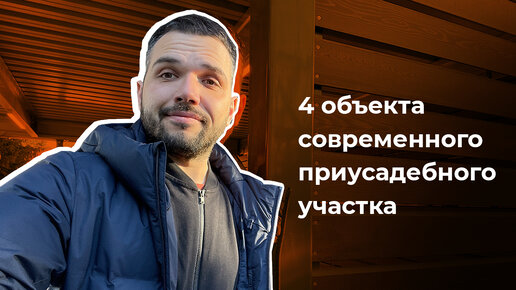 4 объекта современного приусадебного участка